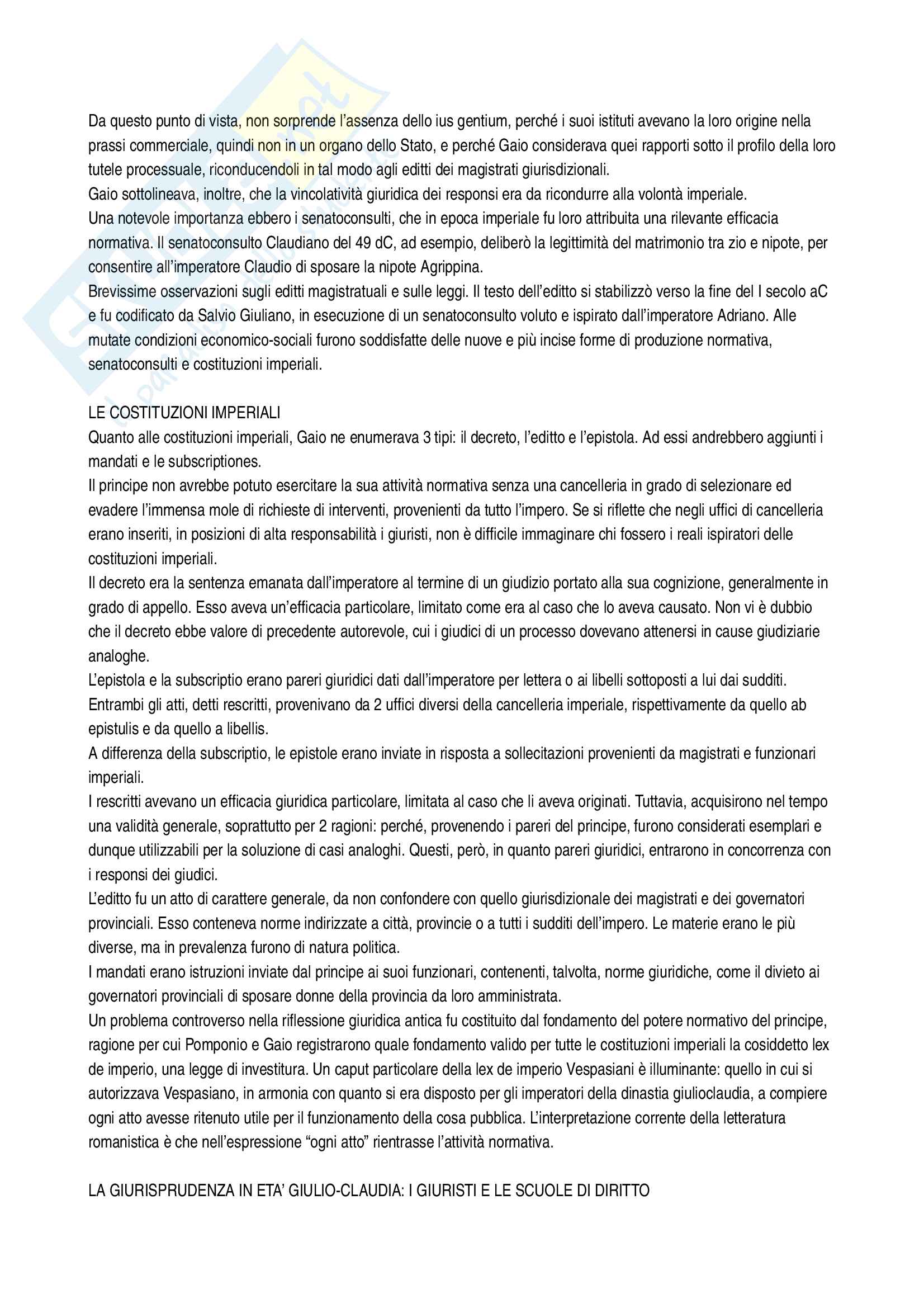 Da questo punto di vista, non sorprende l'assenza dello ius gentium, perché i suoi istituti avevano la loro origine nella prassi commerciale, quindi non in un organo dello Stato, e perché Gaio considerava quei rapporti sotto il profilo della loro tutele processuale, riconducendoli in tal modo agli editti dei magistrati giurisdizionali.
Gaio sottolineava, inoltre, che la vincolatività giuridica dei responsi era da ricondurre alla volontà imperiale.
Una notevole importanza ebbero i senatoconsulti, che in epoca imperiale fu loro attribuita una rilevante efficacia normativa. Il senatoconsulto Claudiano del 49 dC, ad esempio, deliberò la legittimità del matrimonio tra zio e nipote, per consentire all'imperatore Claudio di sposare la nipote Agrippina.
Brevissime osservazioni sugli editti magistratuali e sulle leggi. Il testo dell'editto si stabilizzò verso la fine del I secolo aC e fu codificato da Salvio Giuliano, in esecuzione di un senatoconsulto voluto e ispirato dall'imperatore Adriano. Alle mutate condizioni economico-sociali furono soddisfatte delle nuove e più incise forme di produzione normativa, senatoconsulti e costituzioni imperiali.

LE COSTITUZIONI IMPERIALI
Quanto alle costituzioni imperiali, Gaio ne enumerava 3 tipi: il decreto, l'editto e l'epistola. Ad essi andrebbero aggiunti i mandati e le subscriptiones.
Il principe non avrebbe potuto esercitare la sua attività normativa senza una cancelleria in grado di selezionare ed evadere l'immensa mole di richieste di interventi, provenienti da tutto l'impero. Se si riflette che negli uffici di cancelleria erano inseriti, in posizioni di alta responsabilità i giuristi, non è difficile immaginare chi fossero i reali ispiratori delle costituzioni imperiali.
Il decreto era la sentenza emanata dall'imperatore al termine di un giudizio portato alla sua cognizione, generalmente in grado di appello. Esso aveva un'efficacia particolare, limitato come era al caso che lo aveva causato. Non vi è dubbio che il decreto ebbe valore di precedente autorevole, cui i giudici di un processo dovevano attenersi in cause giudiziarie analoghe.
L'epistola e la subscriptio erano pareri giuridici dati dall'imperatore per lettera o ai libelli sottoposti a lui dai sudditi. Entrambi gli atti, detti rescritti, provenivano da 2 uffici diversi della cancelleria imperiale, rispettivamente da quello ab epistulis e da quello a libellis.
A differenza della subscriptio, le epistole erano inviate in risposta a sollecitazioni provenienti da magistrati e funzionari imperiali.
I rescritti avevano un efficacia giuridica particolare, limitata al caso che li aveva originati. Tuttavia, acquisirono nel tempo una validità generale, soprattutto per 2 ragioni: perché, provenendo i pareri del principe, furono considerati esemplari e dunque utilizzabili per la soluzione di casi analoghi. Questi, però, in quanto pareri giuridici, entrarono in concorrenza con i responsi dei giudici.
L'editto fu un atto di carattere generale, da non confondere con quello giurisdizionale dei magistrati e dei governatori provinciali. Esso conteneva norme indirizzate a città, provincie o a tutti i sudditi dell'impero. Le materie erano le più diverse, ma in prevalenza furono di natura politica.
I mandati erano istruzioni inviate dal principe ai suoi funzionari, contenenti, talvolta, norme giuridiche, come il divieto ai governatori provinciali di sposare donne della provincia da loro amministrata.
Un problema controverso nella riflessione giuridica antica fu costituito dal fondamento del potere normativo del principe, ragione per cui Pomponio e Gaio registrarono quale fondamento valido per tutte le costituzioni imperiali la cosiddetto lex de imperio, una legge di investitura. Un caput particolare della lex de imperio Vespasiani è illuminante: quello in cui si autorizzava Vespasiano, in armonia con quanto si era disposto per gli imperatori della dinastia giulioclaudia, a compiere ogni atto avesse ritenuto utile per il funzionamento della cosa pubblica. L'interpretazione corrente della letteratura romanistica è che nell'espressione "ogni atto" rientrasse l'attività normativa.

LA GIURISPRUDENZA IN ETA' GIULIO-CLAUDIA: I GIURISTI E LE SCUOLE DI DIRITTO